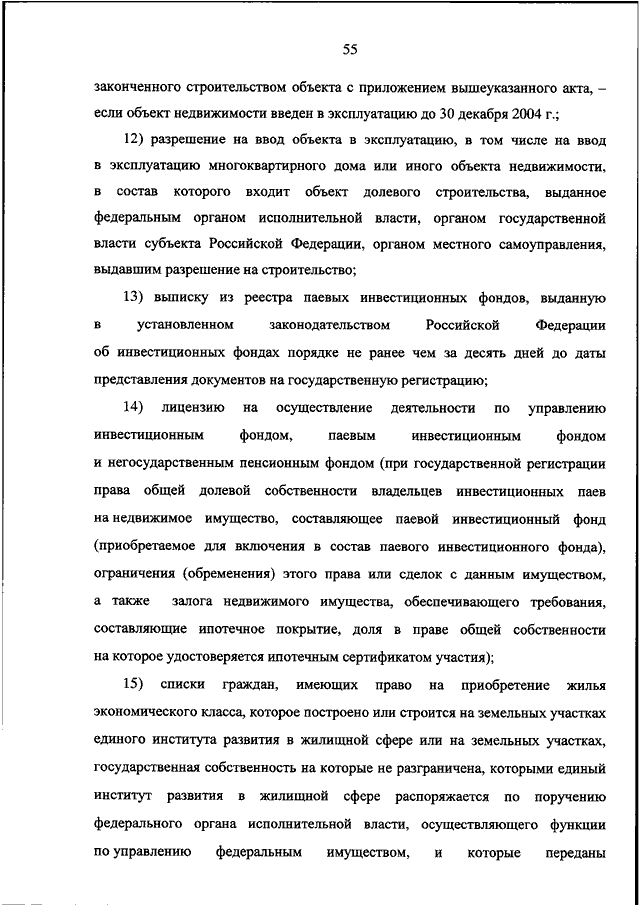 55

законченного строительством объекта с приложением вышеуказанного акта, – если объект недвижимости введен в эксплуатацию до 30 декабря 2004 г.;

12) разрешение на ввод объекта в эксплуатацию, в том числе на ввод в эксплуатацию многоквартирного дома или иного объекта недвижимости, в состав которого входит объект долевого строительства, выданное федеральным органом исполнительной власти, органом государственной власти субъекта Российской Федерации, органом местного самоуправления, выдавшим разрешение на строительство;

13) выписку из реестра паевых инвестиционных фондов, выданную в установленном законодательством Российской Федерации об инвестиционных фондах порядке не ранее чем за десять дней до даты представления документов на государственную регистрацию;

14) лицензию на осуществление деятельности по управлению инвестиционным фондом, паевым инвестиционным фондом и негосударственным пенсионным фондом (при государственной регистрации права общей долевой собственности владельцев инвестиционных паев на недвижимое имущество, составляющее паевой инвестиционный фонд (приобретаемое для включения в состав паевого инвестиционного фонда), ограничения (обременения) этого права или сделок с данным имуществом, а также залога недвижимого имущества, обеспечивающего требования, составляющие ипотечное покрытие, доля в праве общей собственности на которое удостоверяется ипотечным сертификатом участия);

15) списки граждан, имеющих право на приобретение жилья экономического класса, которое построено или строится на земельных участках единого института развития в жилищной сфере или на земельных участках, государственная собственность на которые не разграничена, которыми единый институт развития в жилищной сфере распоряжается по поручению федерального органа исполнительной власти, осуществляющего функции по управлению федеральным имуществом, и которые переданы